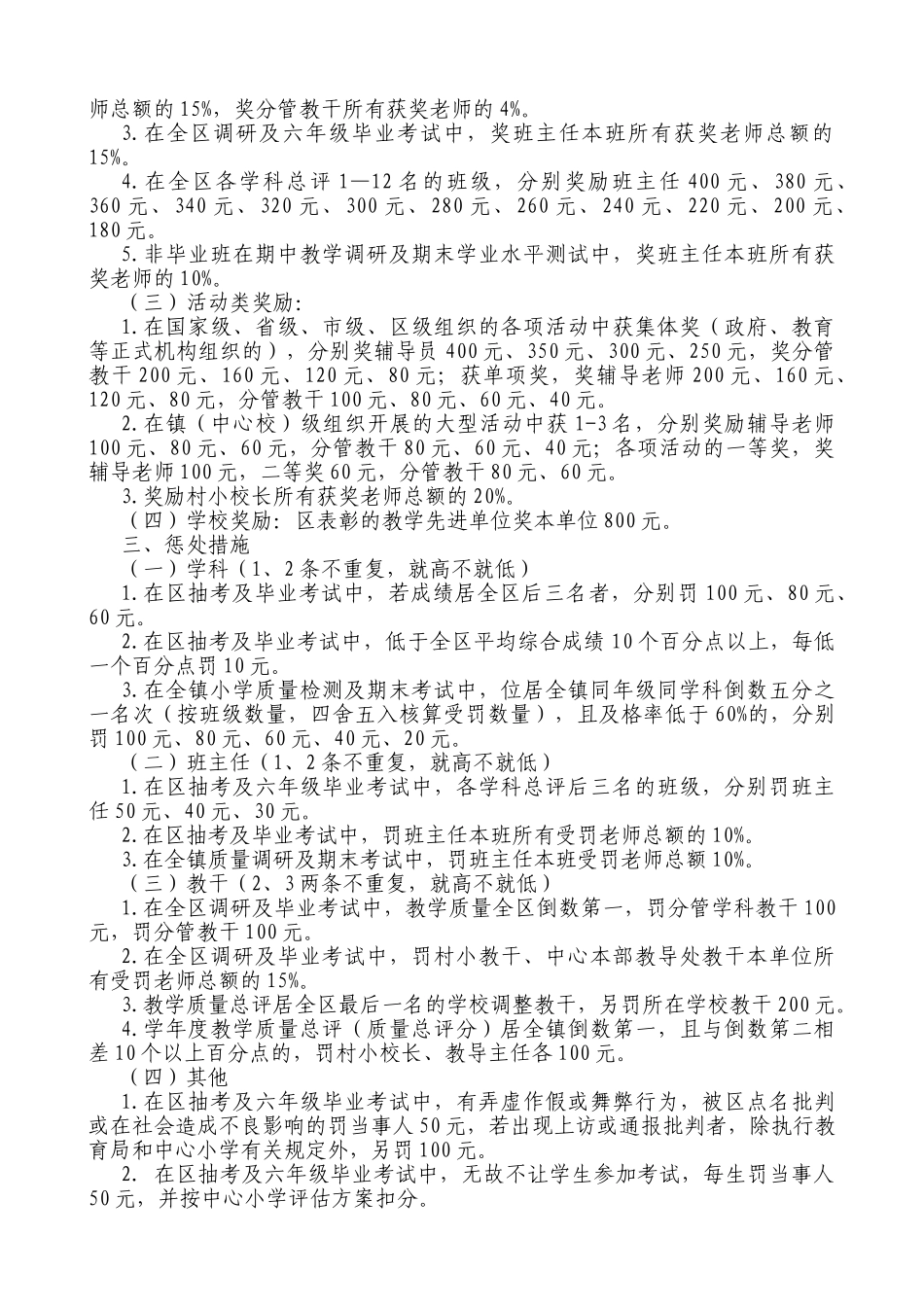 师总额的 15%，奖分管教干所有获奖老师的 4%。

3. 在全区调研及六年级毕业考试中，奖班主任本班所有获奖老师总额的 15%。

4. 在全区各学科总评 1—12 名的班级，分别奖励班主任 400 元、380 元、360 元、340 元、320 元、300 元、280 元、260 元、240 元、220 元、200 元、180 元。

5. 非毕业班在期中教学调研及期末学业水平测试中，奖班主任本班所有获奖老师的 10%。

（三）活动类奖励：

1. 在国家级、省级、市级、区级组织的各项活动中获集体奖（政府、教育等正式机构组织的），分别奖辅导员 400 元、350 元、300 元、250 元，奖分管教干 200 元、160 元、120 元、80 元；获单项奖，奖辅导老师 200 元、160 元、120 元、80 元，分管教干 100 元、80 元、60 元、40 元。

2. 在镇（中心校）级组织开展的大型活动中获 1-3 名，分别奖励辅导老师 100 元、80 元、60 元，分管教干 80 元、60 元、40 元；各项活动的一等奖，奖辅导老师 100 元，二等奖 60 元，分管教干 80 元、60 元。

3. 奖励村小校长所有获奖老师总额的 20%。

（四）学校奖励：区表彰的教学先进单位奖本单位 800 元。

三、惩处措施

（一）学科（1、2 条不重复，就高不就低）

1. 在区抽考及毕业考试中，若成绩居全区后三名者，分别罚 100 元、80 元、60 元。

2. 在区抽考及毕业考试中，低于全区平均综合成绩 10 个百分点以上，每低一个百分点罚 10 元。

3. 在全镇小学质量检测及期末考试中，位居全镇同年级同学科倒数五分之一名次（按班级数量，四舍五入核算受罚数量），且及格率低于 60%的，分别罚 100 元、80 元、60 元、40 元、20 元。

（二）班主任（1、2 条不重复，就高不就低）

1. 在区抽考及六年级毕业考试中，各学科总评后三名的班级，分别罚班主任 50 元、40 元、30 元。

2. 在区抽考及毕业考试中，罚班主任本班所有受罚老师总额的 10%。

3. 在全镇质量调研及期末考试中，罚班主任本班受罚老师总额 10%。

（三）教干（2、3 两条不重复，就高不就低）

1. 在全区调研及毕业考试中，教学质量全区倒数第一，罚分管学科教干 100 元，罚分管教干 100 元。

2. 在全区调研及毕业考试中，罚村小教干、中心本部教导处教干本单位所有受罚老师总额的 15%。

3. 教学质量总评居全区最后一名的学校调整教干，另罚所在学校教干 200 元。

4. 学年度教学质量总评（质量总评分）居全镇倒数第一，且与倒数第二相差 10 个以上百分点的，罚村小校长、教导主任各 100 元。

（四）其他

1. 在区抽考及六年级毕业考试中，有弄虚作假或舞弊行为，被区点名批判或在社会造成不良影响的罚当事人 50 元，若出现上访或通报批判者，除执行教育局和中心小学有关规定外，另罚 100 元。

2. 在区抽考及六年级毕业考试中，无故不让学生参加考试，每生罚当事人 50 元，并按中心小学评估方案扣分。